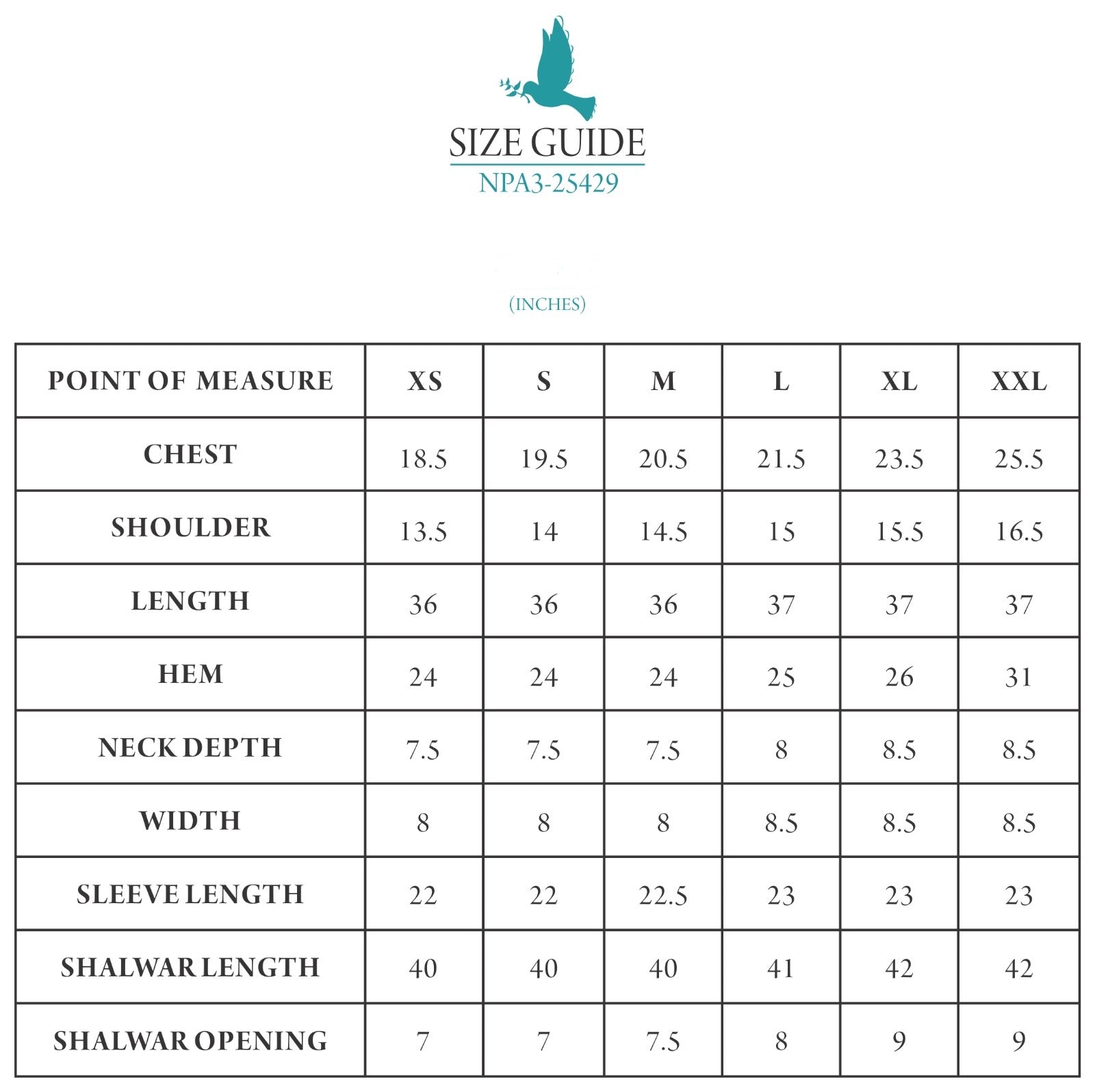 SIZE GUIDE

NPA3-25429

(INCHES)

| POINT OF MEASURE | XS | S | M | L | XL | XXL |
|---|---|---|---|---|---|---|
| CHEST | 18.5 | 19.5 | 20.5 | 21.5 | 23.5 | 25.5 |
| SHOULDER | 13.5 | 14 | 14.5 | 15 | 15.5 | 16.5 |
| LENGTH | 36 | 36 | 36 | 37 | 37 | 37 |
| HEM | 24 | 24 | 24 | 25 | 26 | 31 |
| NECK DEPTH | 7.5 | 7.5 | 7.5 | 8 | 8.5 | 8.5 |
| WIDTH | 8 | 8 | 8 | 8.5 | 8.5 | 8.5 |
| SLEEVE LENGTH | 22 | 22 | 22.5 | 23 | 23 | 23 |
| SHALWAR LENGTH | 40 | 40 | 40 | 41 | 42 | 42 |
| SHALWAR OPENING | 7 | 7 | 7.5 | 8 | 9 | 9 |